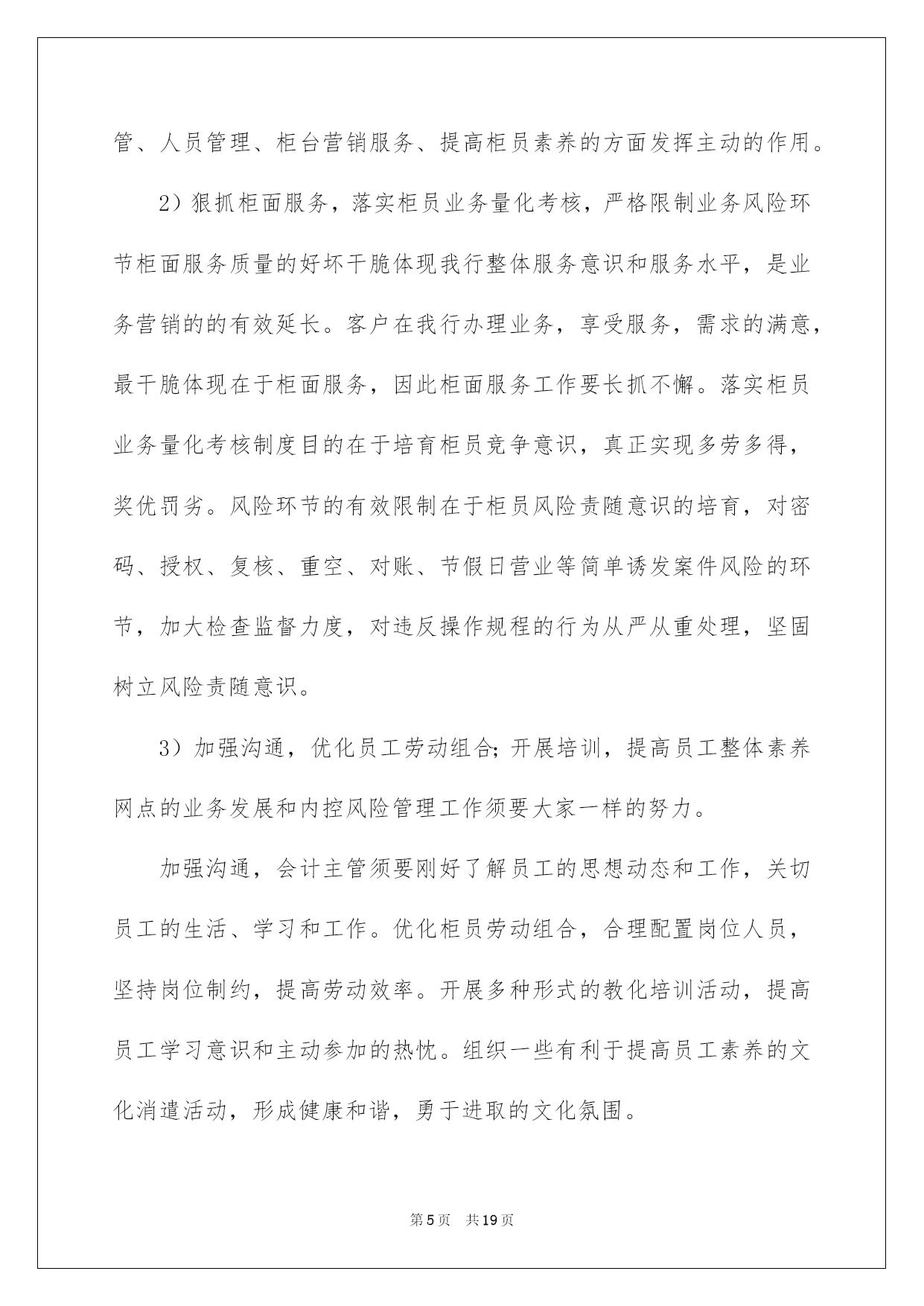 管、人员管理、柜台营销服务、提高柜员素养的方面发挥主动的作用。

2）狠抓柜面服务，落实柜员业务量化考核，严格限制业务风险环节柜面服务质量的好坏干脆体现我行整体服务意识和服务水平，是业务营销的的有效延长。客户在我行办理业务，享受服务，需求的满意，最干脆体现在于柜面服务，因此柜面服务工作要长抓不懈。落实柜员业务量化考核制度目的在于培育柜员竞争意识，真正实现多劳多得，奖优罚劣。风险环节的有效限制在于柜员风险责随意识的培育，对密码、授权、复核、重空、对账、节假日营业等简单诱发案件风险的环节，加大检查监督力度，对违反操作规程的行为从严从重处理，坚固树立风险责随意识。

3）加强沟通，优化员工劳动组合;开展培训，提高员工整体素养网点的业务发展和内控风险管理工作须要大家一样的努力。

加强沟通，会计主管须要刚好了解员工的思想动态和工作，关切员工的生活、学习和工作。优化柜员劳动组合，合理配置岗位人员，坚持岗位制约，提高劳动效率。开展多种形式的教化培训活动，提高员工学习意识和主动参加的热忱。组织一些有利于提高员工素养的文化消遣活动，形成健康和谐，勇于进取的文化氛围。

第5页 共19页